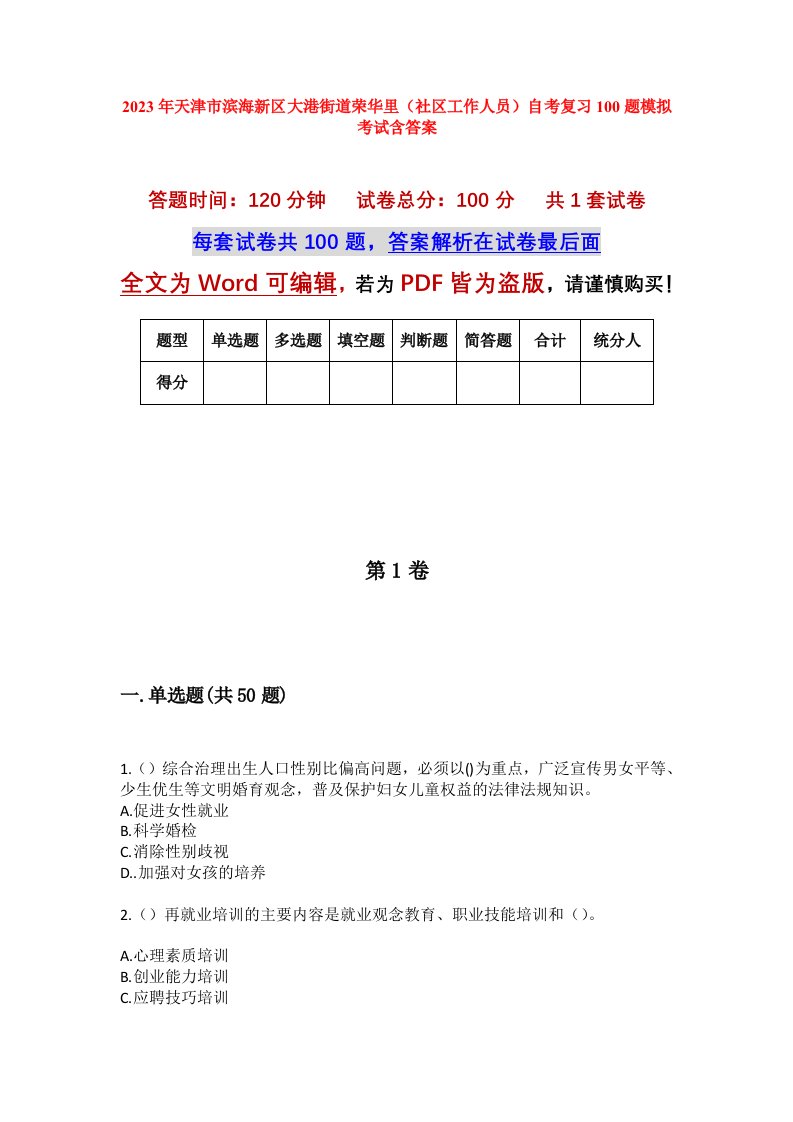 2023年天津市滨海新区大港街道荣华里（社区工作人员）自考复习100题模拟考试含答案

答题时间：120分钟　试卷总分：100分　共1套试卷

每套试卷共100题，答案解析在试卷最后面

全文为Word可编辑，若为PDF皆为盗版，请谨慎购买！

| 题型 | 单选题 | 多选题 | 填空题 | 判断题 | 简答题 | 合计 | 统分人 |
|---|---|---|---|---|---|---|---|
| 得分 | | | | | | | |

第1卷

一.单选题(共50题)

1.（）综合治理出生人口性别比偏高问题，必须以()为重点，广泛宣传男女平等、少生优生等文明婚育观念，普及保护妇女儿童权益的法律法规知识。
A.促进女性就业
B.科学婚检
C.消除性别歧视
D..加强对女孩的培养

2.（）再就业培训的主要内容是就业观念教育、职业技能培训和（）。

A.心理素质培训
B.创业能力培训
C.应聘技巧培训